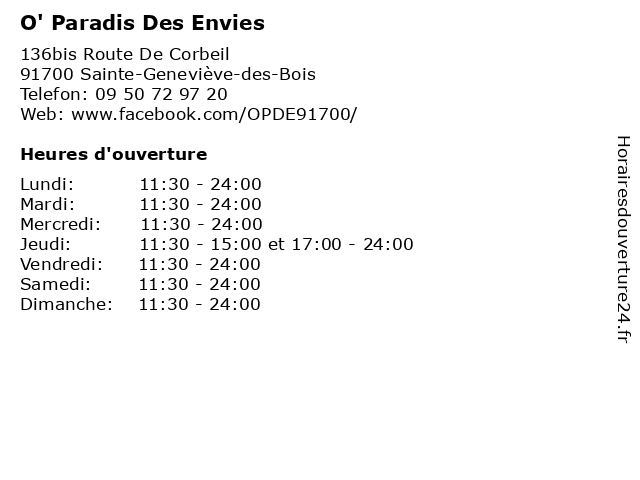 O' Paradis Des Envies

136bis Route De Corbeil
91700 Sainte-Geneviève-des-Bois
Telefon: 09 50 72 97 20
Web: www.facebook.com/OPDE91700/

Heures d'ouverture

Lundi: 11:30 - 24:00
Mardi: 11:30 - 24:00
Mercredi: 11:30 - 24:00
Jeudi: 11:30 - 15:00 et 17:00 - 24:00
Vendredi: 11:30 - 24:00
Samedi: 11:30 - 24:00
Dimanche: 11:30 - 24:00

Horairesdouverture24.fr